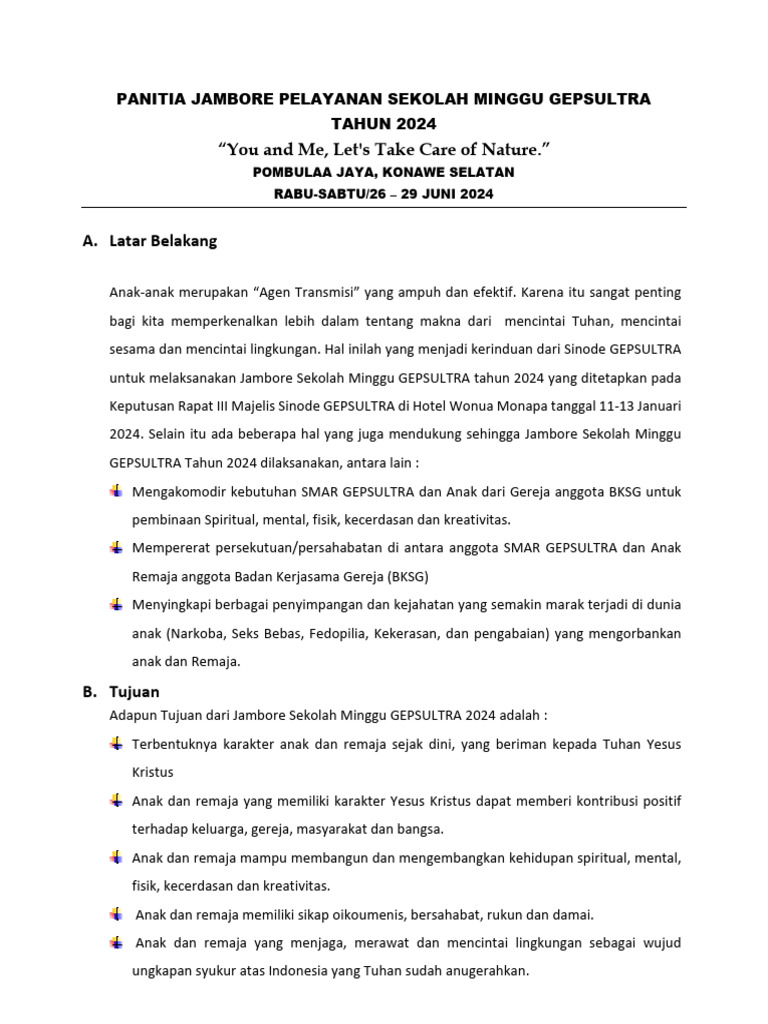 PANITIA JAMBORE PELAYANAN SEKOLAH MINGGU GEPSULTRA
TAHUN 2024
“You and Me, Let's Take Care of Nature.”
POMBULAA JAYA, KONAWE SELATAN
RABU-SABTU/26 – 29 JUNI 2024

A. Latar Belakang

Anak-anak merupakan “Agen Transmisi” yang ampuh dan efektif. Karena itu sangat penting bagi kita memperkenalkan lebih dalam tentang makna dari mencintai Tuhan, mencintai sesama dan mencintai lingkungan. Hal inilah yang menjadi kerinduan dari Sinode GEPSULTRA untuk melaksanakan Jambore Sekolah Minggu GEPSULTRA tahun 2024 yang ditetapkan pada Keputusan Rapat III Majelis Sinode GEPSULTRA di Hotel Wonua Monapa tanggal 11-13 Januari 2024. Selain itu ada beberapa hal yang juga mendukung sehingga Jambore Sekolah Minggu GEPSULTRA Tahun 2024 dilaksanakan, antara lain :

Mengakomodir kebutuhan SMAR GEPSULTRA dan Anak dari Gereja anggota BKSG untuk pembinaan Spiritual, mental, fisik, kecerdasan dan kreativitas.

Mempererat persekutuan/persahabatan di antara anggota SMAR GEPSULTRA dan Anak Remaja anggota Badan Kerjasama Gereja (BKSG)

Menyingkapi berbagai penyimpangan dan kejahatan yang semakin marak terjadi di dunia anak (Narkoba, Seks Bebas, Fedopilia, Kekerasan, dan pengabaian) yang mengorbankan anak dan Remaja.

B. Tujuan
Adapun Tujuan dari Jambore Sekolah Minggu GEPSULTRA 2024 adalah :

Terbentuknya karakter anak dan remaja sejak dini, yang beriman kepada Tuhan Yesus Kristus

Anak dan remaja yang memiliki karakter Yesus Kristus dapat memberi kontribusi positif terhadap keluarga, gereja, masyarakat dan bangsa.

Anak dan remaja mampu membangun dan mengembangkan kehidupan spiritual, mental, fisik, kecerdasan dan kreativitas.

Anak dan remaja memiliki sikap oikoumenis, bersahabat, rukun dan damai.

Anak dan remaja yang menjaga, merawat dan mencintai lingkungan sebagai wujud ungkapan syukur atas Indonesia yang Tuhan sudah anugerahkan.